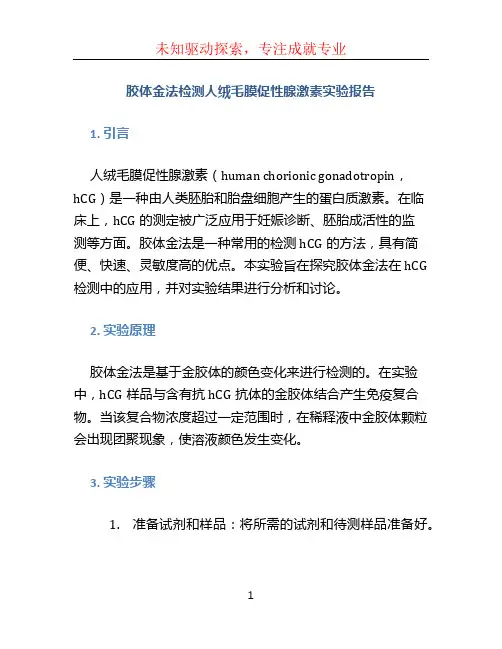 未知驱动探索，专注成就专业

胶体金法检测人绒毛膜促性腺激素实验报告

1. 引言

人绒毛膜促性腺激素（human chorionic gonadotropin，hCG）是一种由人类胚胎和胎盘细胞产生的蛋白质激素。在临床上，hCG 的测定被广泛应用于妊娠诊断、胚胎成活性的监测等方面。胶体金法是一种常用的检测 hCG 的方法，具有简便、快速、灵敏度高的优点。本实验旨在探究胶体金法在 hCG 检测中的应用，并对实验结果进行分析和讨论。

2. 实验原理

胶体金法是基于金胶体的颜色变化来进行检测的。在实验中，hCG 样品与含有抗 hCG 抗体的金胶体结合产生免疫复合物。当该复合物浓度超过一定范围时，在稀释液中金胶体颗粒会出现团聚现象，使溶液颜色发生变化。

3. 实验步骤

1. 准备试剂和样品：将所需的试剂和待测样品准备好。

1